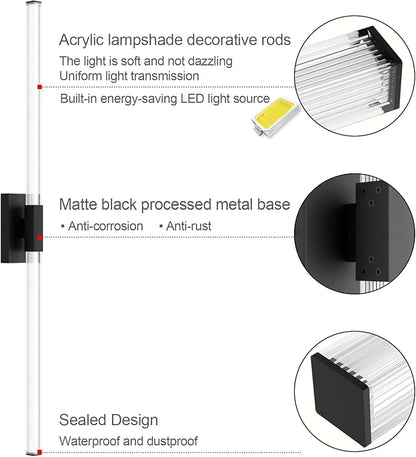 Acrylic lampshade decorative rods
The light is soft and not dazzling
Uniform light transmission

Built-in energy-saving LED light source

Matte black processed metal base
▪ Anti-corrosion ▪ Anti-rust

Sealed Design
Waterproof and dustproof